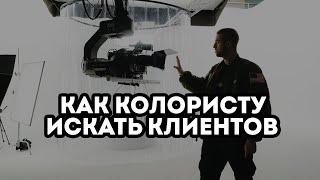 КАК КОЛОРИСТУ
ИСКАТЬ КЛИЕНТОВ